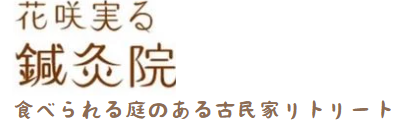 花咲実る
鍼灸院
食べられる庭のある古民家リトリート